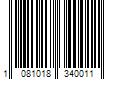 1 081018 340011